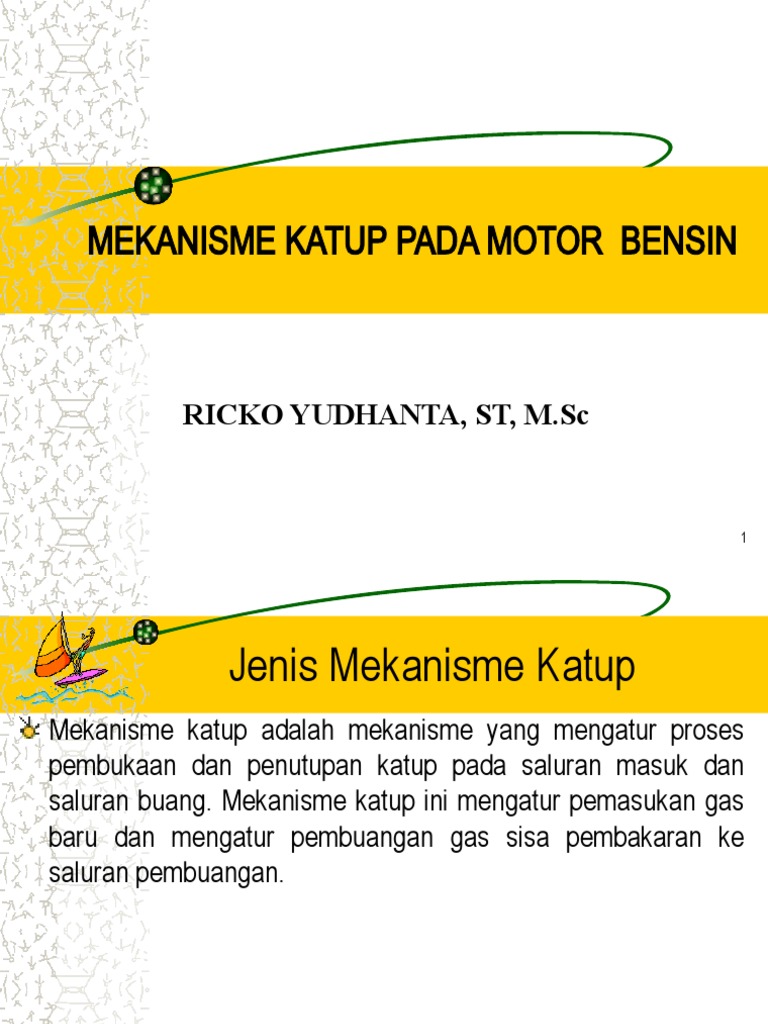 MEKANISME KATUP PADA MOTOR BENSIN

RICKO YUDHANTA, ST, M.Sc

1

Jenis Mekanisme Katup

Mekanisme katup adalah mekanisme yang mengatur proses pembukaan dan penutupan katup pada saluran masuk dan saluran buang. Mekanisme katup ini mengatur pemasukan gas baru dan mengatur pembuangan gas sisa pembakaran ke saluran pembuangan.